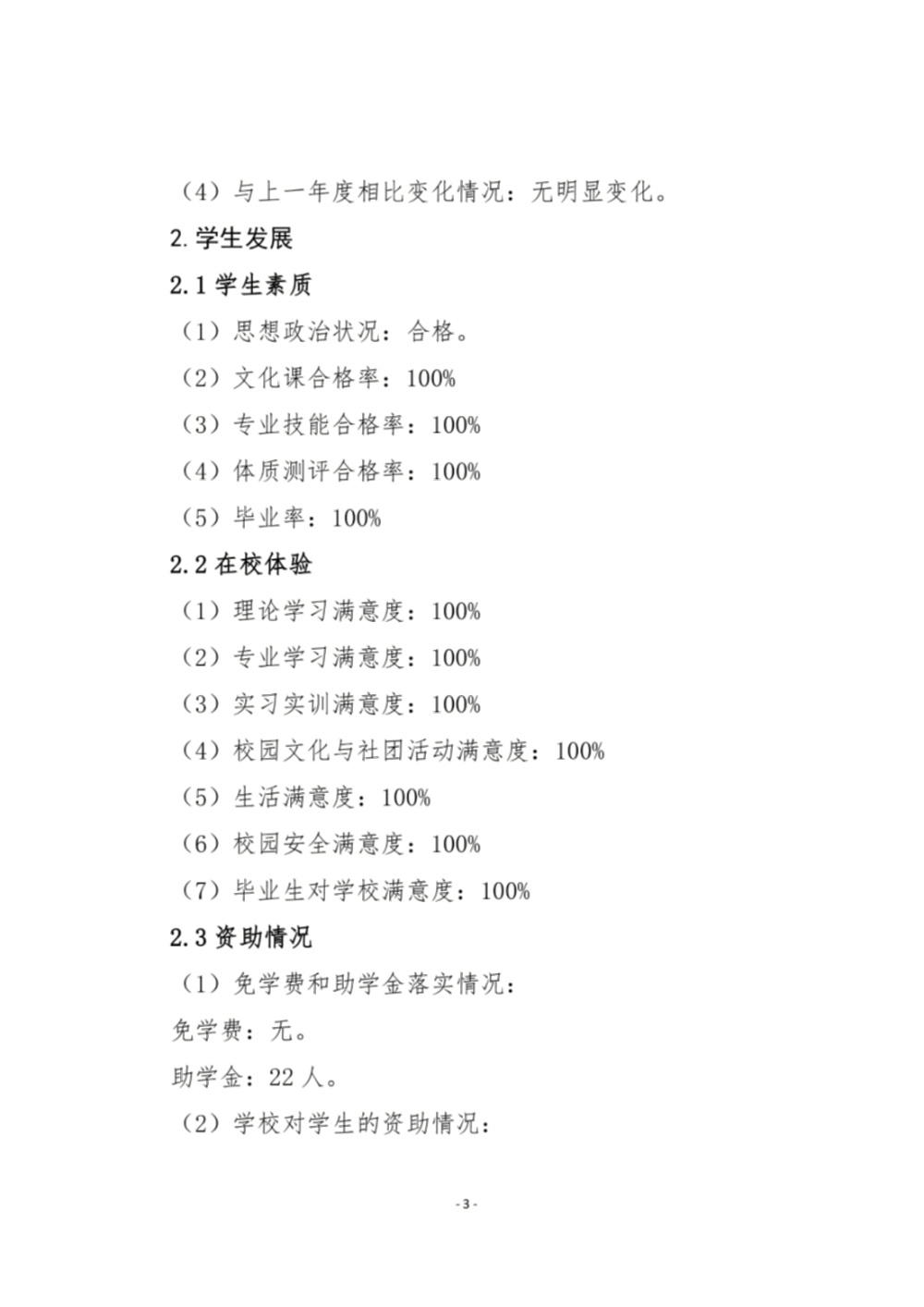 （4）与上一年度相比变化情况：无明显变化。

2.学生发展

2.1 学生素质

（1）思想政治状况：合格。

（2）文化课合格率：100%

（3）专业技能合格率：100%

（4）体质测评合格率：100%

（5）毕业率：100%

2.2 在校体验

（1）理论学习满意度：100%

（2）专业学习满意度：100%

（3）实习实训满意度：100%

（4）校园文化与社团活动满意度：100%

（5）生活满意度：100%

（6）校园安全满意度：100%

（7）毕业生对学校满意度：100%

2.3 资助情况

（1）免学费和助学金落实情况：

免学费：无。

助学金：22 人。

（2）学校对学生的资助情况：

- 3 -